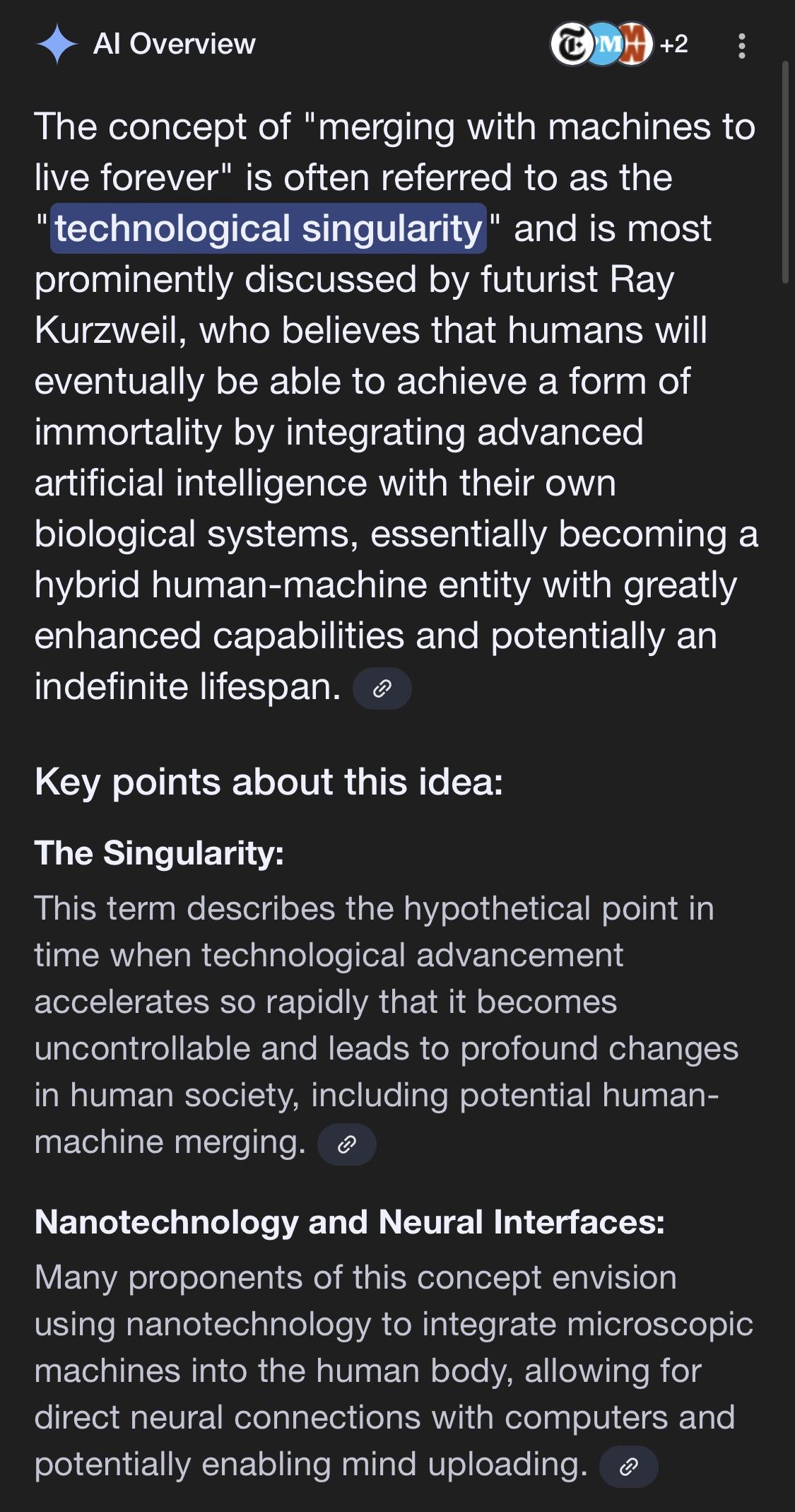 AI Overview

+2

The concept of "merging with machines to live forever" is often referred to as the "technological singularity" and is most prominently discussed by futurist Ray Kurzweil, who believes that humans will eventually be able to achieve a form of immortality by integrating advanced artificial intelligence with their own biological systems, essentially becoming a hybrid human-machine entity with greatly enhanced capabilities and potentially an indefinite lifespan.

Key points about this idea:

The Singularity:

This term describes the hypothetical point in time when technological advancement accelerates so rapidly that it becomes uncontrollable and leads to profound changes in human society, including potential human-machine merging.

Nanotechnology and Neural Interfaces:

Many proponents of this concept envision using nanotechnology to integrate microscopic machines into the human body, allowing for direct neural connections with computers and potentially enabling mind uploading.